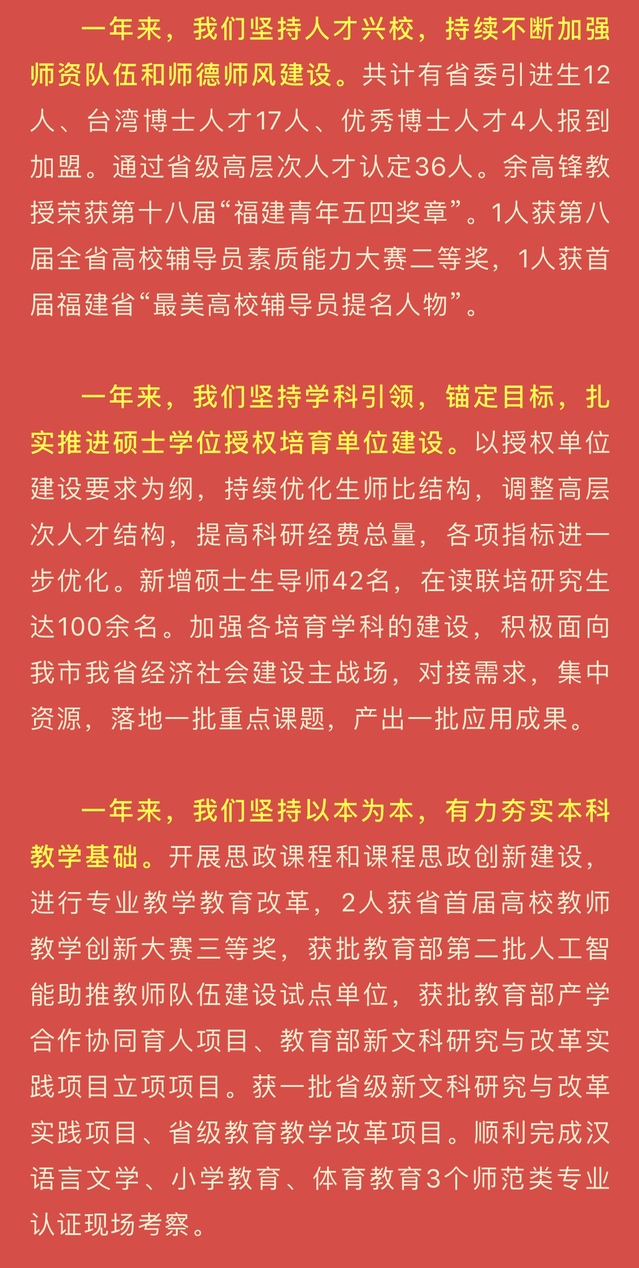 一年来，我们坚持人才兴校，持续不断加强师资队伍和师德师风建设。共计有省委引进生12人、台湾博士人才17人、优秀博士人才4人报到加盟。通过省级高层次人才认定36人。余高锋教授荣获第十八届“福建青年五四奖章”。1人获第八届全省高校辅导员素质能力大赛二等奖，1人获首届福建省“最美高校辅导员提名人物”。

一年来，我们坚持学科引领，锚定目标，扎实推进硕士学位授权培育单位建设。以授权单位建设要求为纲，持续优化生师比结构，调整高层次人才结构，提高科研经费总量，各项指标进一步优化。新增硕士生导师42名，在读联培研究生达100余名。加强各培育学科的建设，积极面向我市我省经济社会建设主战场，对接需求，集中资源，落地一批重点课题，产出一批应用成果。

一年来，我们坚持以本为本，有力夯实本科教学基础。开展思政课程和课程思政创新建设，进行专业教学教育改革，2人获省首届高校教师教学创新大赛三等奖，获批教育部第二批人工智能助推教师队伍建设试点单位，获批教育部产学合作协同育人项目、教育部新文科研究与改革实践项目立项项目。获一批省级新文科研究与改革实践项目、省级教育教学改革项目。顺利完成汉语言文学、小学教育、体育教育3个师范类专业认证现场考察。